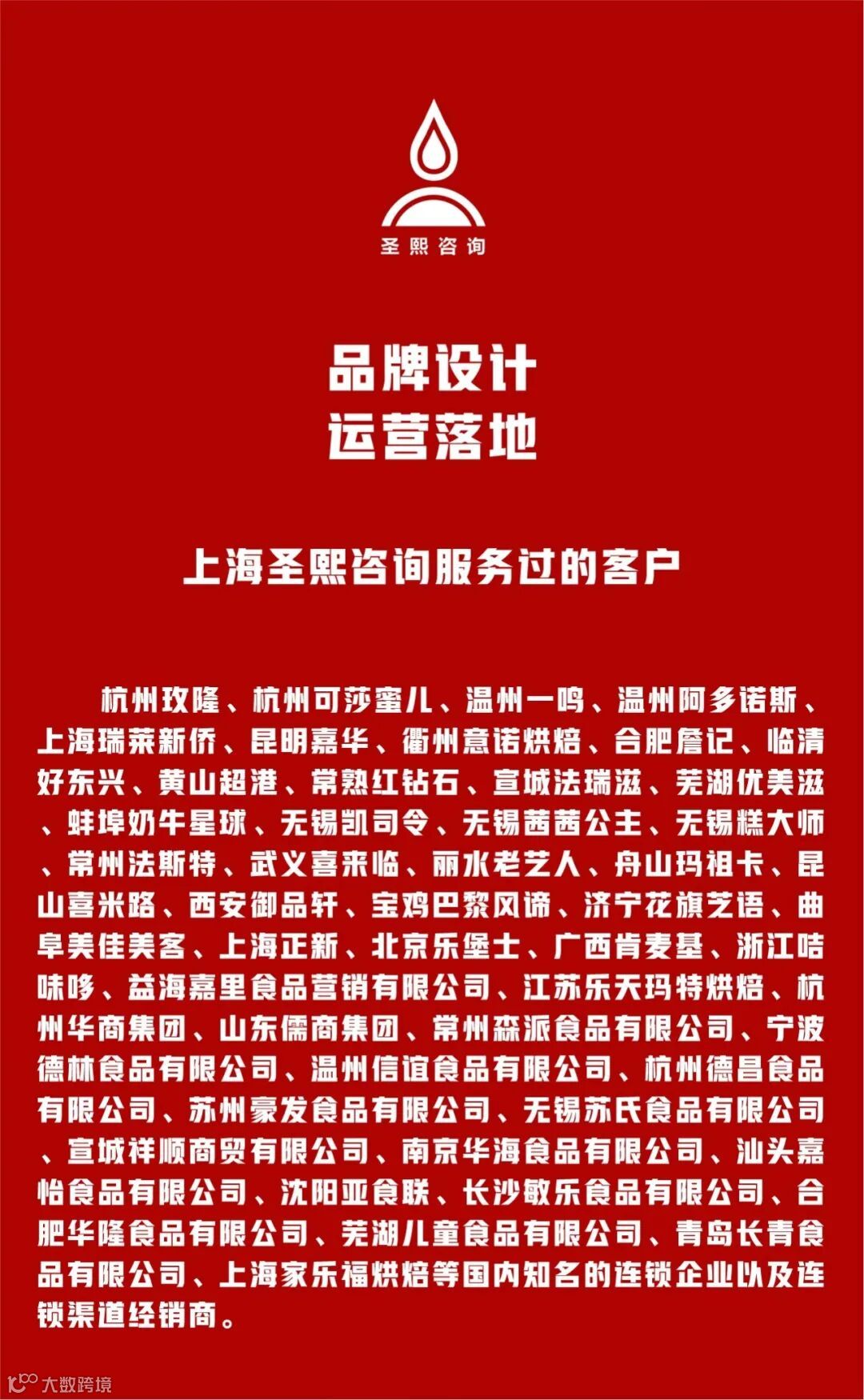 圣熙咨询

品牌设计
运营落地

上海圣熙咨询服务过的客户

杭州玫隆、杭州可莎蜜儿、温州一鸣、温州阿多诺斯、上海瑞莱新侨、昆明嘉华、衢州意诺烘焙、合肥詹记、临清好东兴、黄山超港、常熟红钻石、宣城法瑞滋、芜湖优美滋、蚌埠奶牛星球、无锡凯司令、无锡茜茜公主、无锡糕大师、常州法斯特、武义喜来临、丽水老艺人、舟山玛祖卡、昆山喜米路、西安御品轩、宝鸡巴黎风谛、济宁花旗芝语、曲阜美佳美客、上海正新、北京乐堡士、广西肯麦基、浙江咭味哆、益海嘉里食品营销有限公司、江苏乐天玛特烘焙、杭州华商集团、山东儒商集团、常州森派食品有限公司、宁波德林食品有限公司、温州信谊食品有限公司、杭州德昌食品有限公司、苏州豪发食品有限公司、无锡苏氏食品有限公司、宣城祥顺商贸有限公司、南京华海食品有限公司、汕头嘉怡食品有限公司、沈阳亚食联、长沙敏乐食品有限公司、合肥华隆食品有限公司、芜湖儿童食品有限公司、青岛长青食品有限公司、上海家乐福烘焙等国内知名的连锁企业以及连锁渠道经销商。

大数跨境